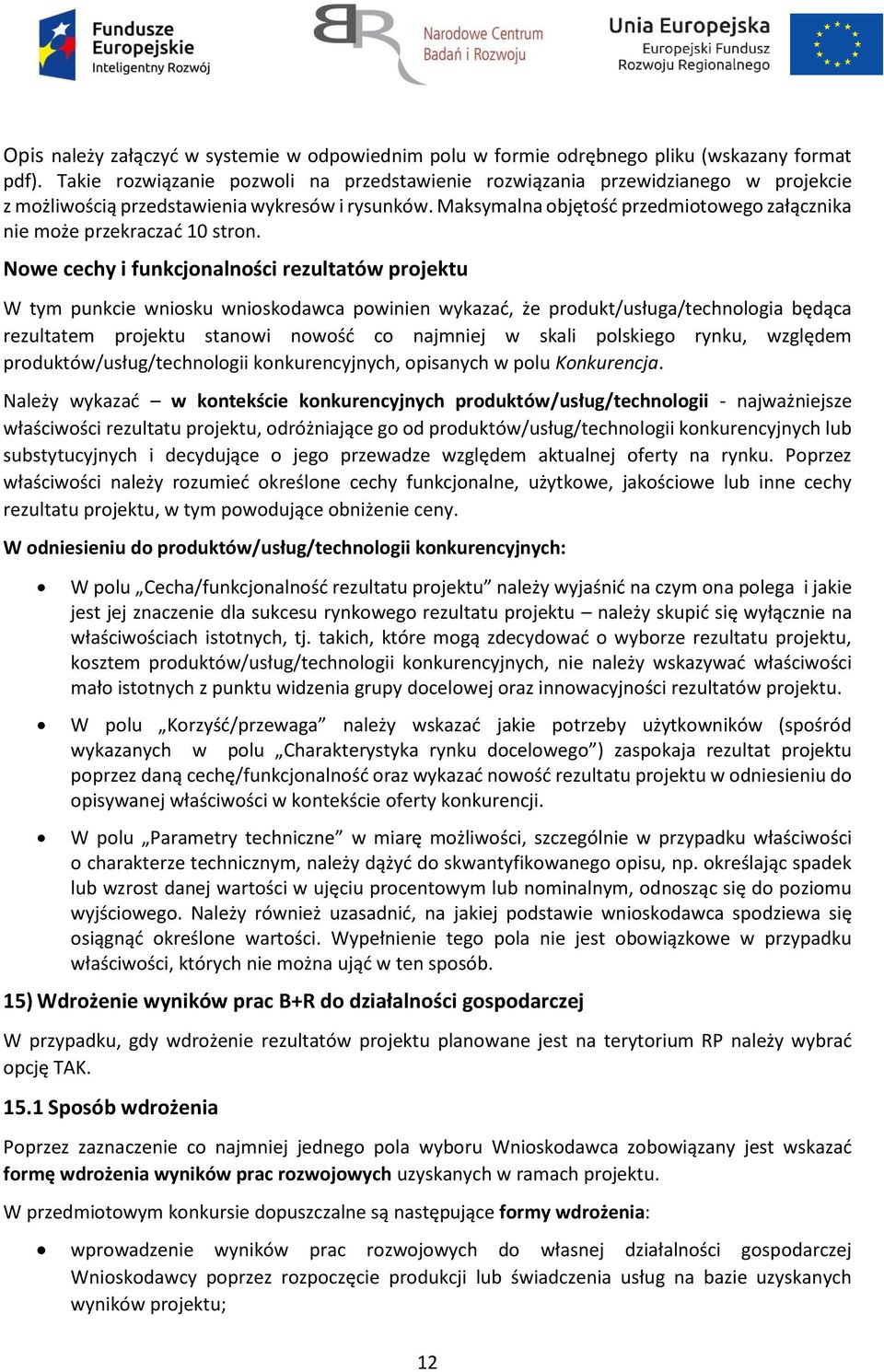 Fundusze Europejskie Inteligentny Rozwój

Narodowe Centrum Badań i Rozwoju

Unia Europejska Europejski Fundusz Rozwoju Regionalnego

Opis należy załączyć w systemie w odpowiednim polu w formie odrębnego pliku (wskazany format pdf). Takie rozwiązanie pozwoli na przedstawienie rozwiązania przewidzianego w projekcie z możliwością przedstawienia wykresów i rysunków. Maksymalna objętość przedmiotowego załącznika nie może przekraczać 10 stron.

Nowe cechy i funkcjonalności rezultatów projektu

W tym punkcie wniosku wnioskodawca powinien wykazać, że produkt/usługa/technologia będąca rezultatem projektu stanowi nowość co najmniej w skali polskiego rynku, względem produktów/usług/technologii konkurencyjnych, opisanych w polu Konkurencja.

Należy wykazać – w kontekście konkurencyjnych produktów/usług/technologii - najważniejsze właściwości rezultatu projektu, odróżniające go od produktów/usług/technologii konkurencyjnych lub substytucyjnych i decydujące o jego przewadze względem aktualnej oferty na rynku. Poprzez właściwości należy rozumieć określone cechy funkcjonalne, użytkowe, jakościowe lub inne cechy rezultatu projektu, w tym powodujące obniżenie ceny.

W odniesieniu do produktów/usług/technologii konkurencyjnych:

• W polu „Cecha/funkcjonalność rezultatu projektu” należy wyjaśnić na czym ona polega i jakie jest jej znaczenie dla sukcesu rynkowego rezultatu projektu – należy skupić się wyłącznie na właściwościach istotnych, tj. takich, które mogą zdecydować o wyborze rezultatu projektu, kosztem produktów/usług/technologii konkurencyjnych, nie należy wskazywać właściwości mało istotnych z punktu widzenia grupy docelowej oraz innowacyjności rezultatów projektu.

• W polu „Korzyść/przewaga” należy wskazać jakie potrzeby użytkowników (spośród wykazanych w polu „Charakterystyka rynku docelowego”) zaspokaja rezultat projektu poprzez daną cechę/funkcjonalność oraz wykazać nowość rezultatu projektu w odniesieniu do opisywanej właściwości w kontekście oferty konkurencji.

• W polu „Parametry techniczne” w miarę możliwości, szczególnie w przypadku właściwości o charakterze technicznym, należy dążyć do skwantyfikowanego opisu, np. określając spadek lub wzrost danej wartości w ujęciu procentowym lub nominalnym, odnosząc się do poziomu wyjściowego. Należy również uzasadnić, na jakiej podstawie wnioskodawca spodziewa się osiągnąć określone wartości. Wypełnienie tego pola nie jest obowiązkowe w przypadku właściwości, których nie można ująć w ten sposób.

15) Wdrożenie wyników prac B+R do działalności gospodarczej

W przypadku, gdy wdrożenie rezultatów projektu planowane jest na terytorium RP należy wybrać opcję TAK.

15.1 Sposób wdrożenia

Poprzez zaznaczenie co najmniej jednego pola wyboru Wnioskodawca zobowiązany jest wskazać formę wdrożenia wyników prac rozwojowych uzyskanych w ramach projektu.

W przedmiotowym konkursie dopuszczalne są następujące formy wdrożenia:

• wprowadzenie wyników prac rozwojowych do własnej działalności gospodarczej Wnioskodawcy poprzez rozpoczęcie produkcji lub świadczenia usług na bazie uzyskanych wyników projektu;

12